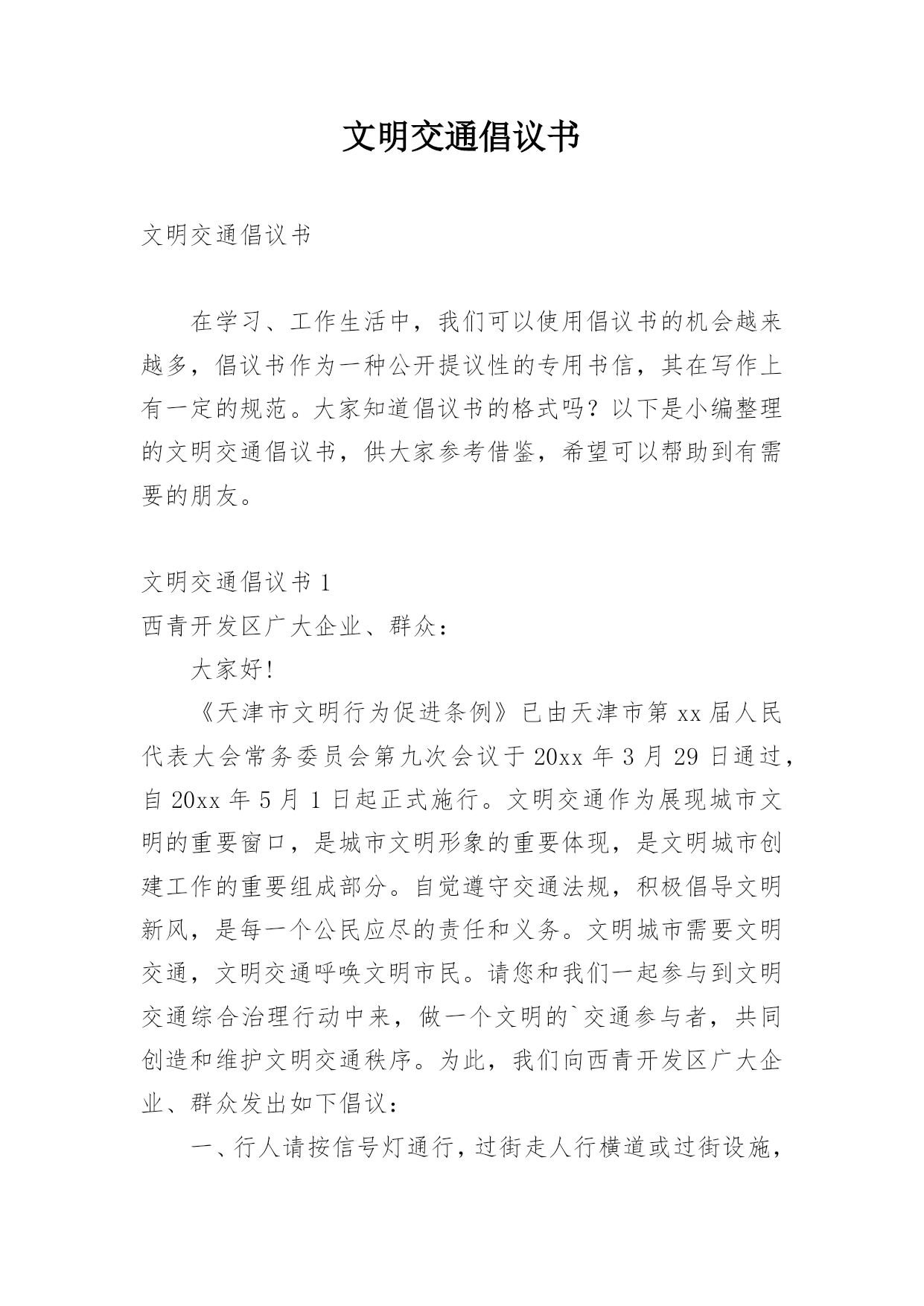 文明交通倡议书

文明交通倡议书

在学习、工作生活中，我们可以使用倡议书的机会越来越多，倡议书作为一种公开提议性的专用书信，其在写作上有一定的规范。大家知道倡议书的格式吗？以下是小编整理的文明交通倡议书，供大家参考借鉴，希望可以帮助到有需要的朋友。

文明交通倡议书 1

西青开发区广大企业、群众：

大家好!

《天津市文明行为促进条例》已由天津市第 xx 届人民代表大会常务委员会第九次会议于 20xx 年 3 月 29 日通过，自 20xx 年 5 月 1 日起正式施行。文明交通作为展现城市文明的重要窗口，是城市文明形象的重要体现，是文明城市创建工作的重要组成部分。自觉遵守交通法规，积极倡导文明新风，是每一个公民应尽的责任和义务。文明城市需要文明交通，文明交通呼唤文明市民。请您和我们一起参与到文明交通综合治理行动中来，做一个文明的`交通参与者，共同创造和维护文明交通秩序。为此，我们向西青开发区广大企业、群众发出如下倡议：

一、行人请按信号灯通行，过街走人行横道或过街设施，